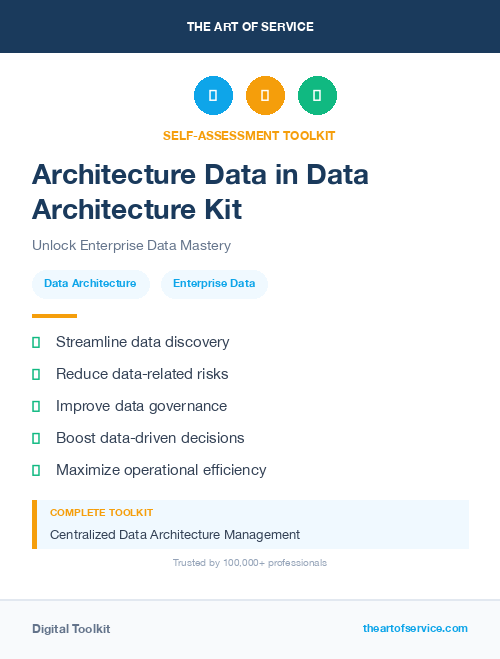 THE ART OF SERVICE

SELF-ASSESSMENT TOOLKIT

Architecture Data in Data Architecture Kit

Unlock Enterprise Data Mastery

Data Architecture

Enterprise Data

Streamline data discovery

Reduce data-related risks

Improve data governance

Boost data-driven decisions

Maximize operational efficiency

COMPLETE TOOLKIT

Centralized Data Architecture Management

Trusted by 100,000+ professionals

Digital Toolkit

theartofservice.com